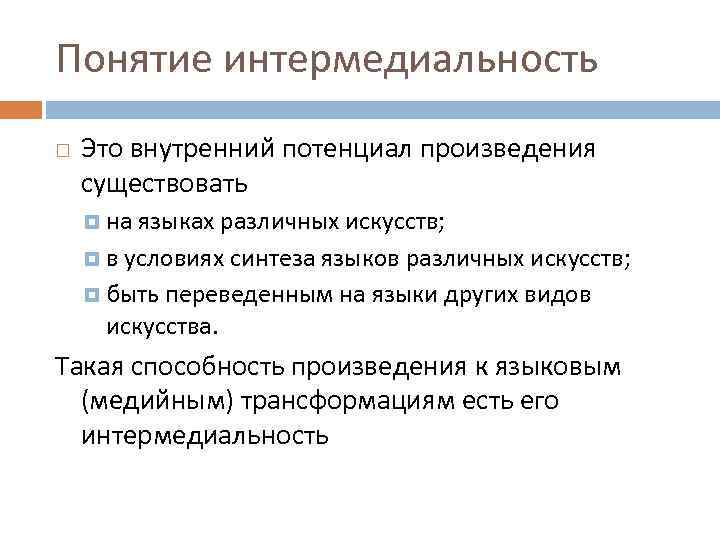 Понятие интермедиальность

Это внутренний потенциал произведения существовать

на языках различных искусств;

в условиях синтеза языков различных искусств;

быть переведенным на языки других видов искусства.

Такая способность произведения к языковым (медийным) трансформациям есть его интермедиальность